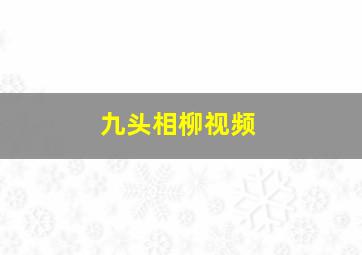 九头相柳视频